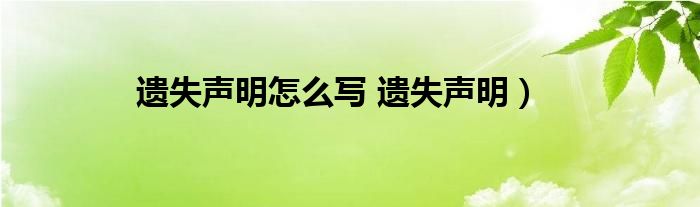 遗失声明怎么写 遗失声明）